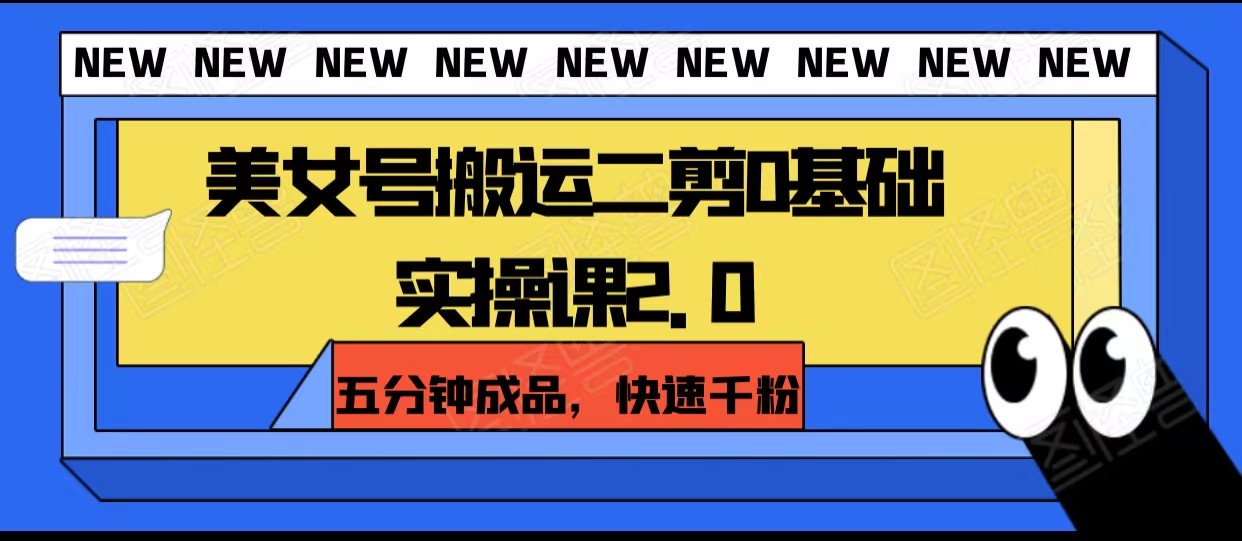 NEW NEW NEW NEW NEW NEW NEW NEW NEW

美女号搬运二剪0基础实操课2.0

五分钟成品，快速千粉